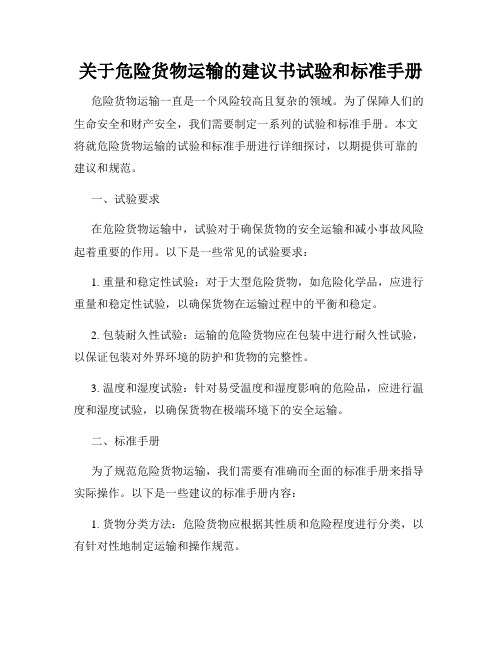 关于危险货物运输的建议书试验和标准手册

危险货物运输一直是一个风险较高且复杂的领域。为了保障人们的生命安全和财产安全，我们需要制定一系列的试验和标准手册。本文将就危险货物运输的试验和标准手册进行详细探讨，以期提供可靠的建议和规范。

一、试验要求

在危险货物运输中，试验对于确保货物的安全运输和减小事故风险起着重要的作用。以下是一些常见的试验要求：

1. 重量和稳定性试验：对于大型危险货物，如危险化学品，应进行重量和稳定性试验，以确保货物在运输过程中的平衡和稳定。

2. 包装耐久性试验：运输的危险货物应在包装中进行耐久性试验，以保证包装对外界环境的防护和货物的完整性。

3. 温度和湿度试验：针对易受温度和湿度影响的危险品，应进行温度和湿度试验，以确保货物在极端环境下的安全运输。

二、标准手册

为了规范危险货物运输，我们需要有准确而全面的标准手册来指导实际操作。以下是一些建议的标准手册内容：

1. 货物分类方法：危险货物应根据其性质和危险程度进行分类，以有针对性地制定运输和操作规范。